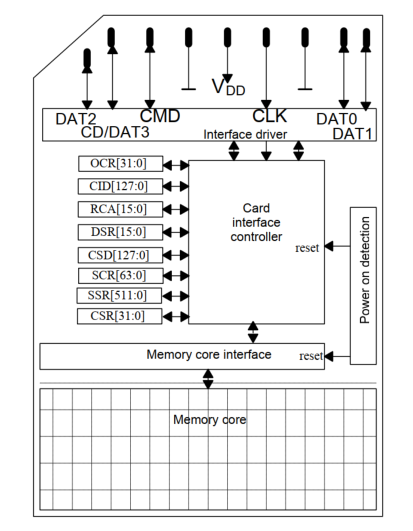 $V_{DD}$

DAT2
CD/DAT3
CMD
CLK
DAT0
DAT1
Interface driver

OCR[31:0]
CID[127:0]
RCA[15:0]
DSR[15:0]
CSD[127:0]
SCR[63:0]
SSR[511:0]
CSR[31:0]

Card interface controller

reset

Power on detection

Memory core interface

reset

Memory core